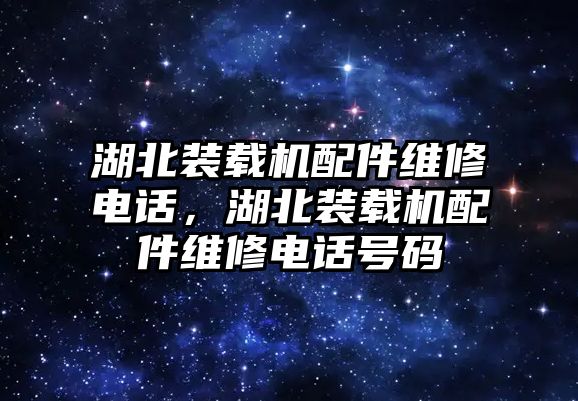 湖北装载机配件维修电话，湖北装载机配件维修电话号码